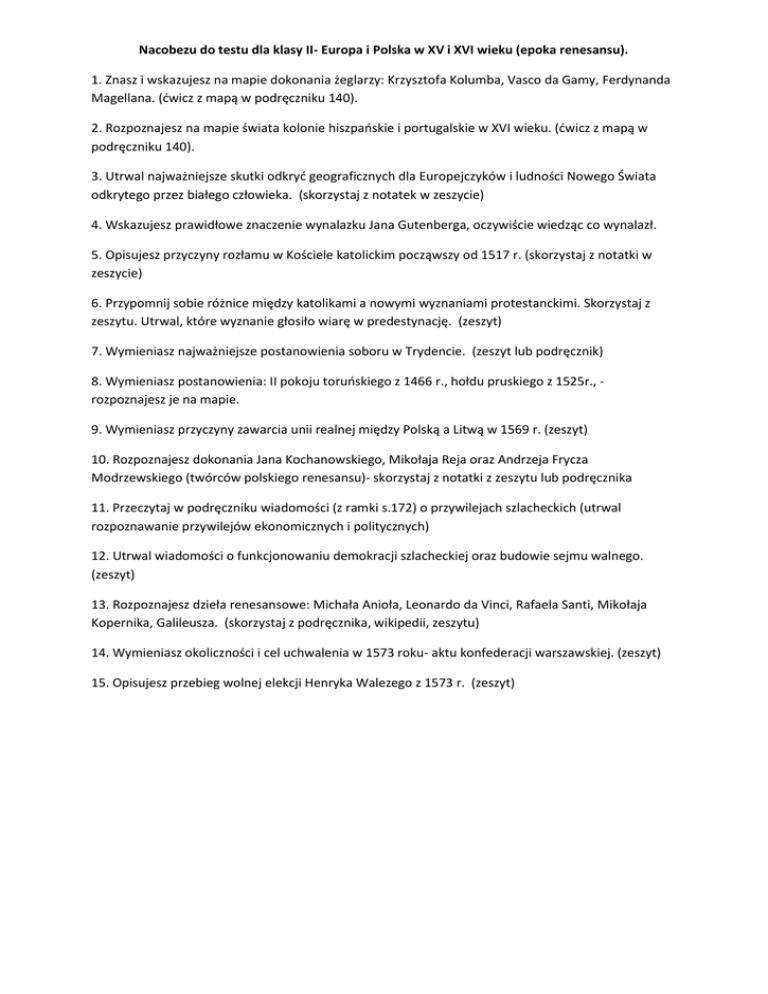 Nacobezu do testu dla klasy II- Europa i Polska w XV i XVI wieku (epoka renesansu).

1. Znasz i wskazujesz na mapie dokonania żeglarzy: Krzysztofa Kolumba, Vasco da Gamy, Ferdynanda Magellana. (ćwicz z mapą w podręczniku 140).

2. Rozpoznajesz na mapie świata kolonie hiszpańskie i portugalskie w XVI wieku. (ćwicz z mapą w podręczniku 140).

3. Utrwal najważniejsze skutki odkryć geograficznych dla Europejczyków i ludności Nowego Świata odkrytego przez białego człowieka. (skorzystaj z notatek w zeszycie)

4. Wskazujesz prawidłowe znaczenie wynalazku Jana Gutenberga, oczywiście wiedząc co wynalazł.

5. Opisujesz przyczyny rozłamu w Kościele katolickim począwszy od 1517 r. (skorzystaj z notatki w zeszycie)

6. Przypomnij sobie różnice między katolikami a nowymi wyznaniami protestanckimi. Skorzystaj z zeszytu. Utrwal, które wyznanie głosiło wiarę w predestynację. (zeszyt)

7. Wymieniasz najważniejsze postanowienia soboru w Trydencie. (zeszyt lub podręcznik)

8. Wymieniasz postanowienia: II pokoju toruńskiego z 1466 r., hołdu pruskiego z 1525r., - rozpoznajesz je na mapie.

9. Wymieniasz przyczyny zawarcia unii realnej między Polską a Litwą w 1569 r. (zeszyt)

10. Rozpoznajesz dokonania Jana Kochanowskiego, Mikołaja Reja oraz Andrzeja Frycza Modrzewskiego (twórców polskiego renesansu)- skorzystaj z notatki z zeszytu lub podręcznika

11. Przeczytaj w podręczniku wiadomości (z ramki s.172) o przywilejach szlacheckich (utrwal rozpoznawanie przywilejów ekonomicznych i politycznych)

12. Utrwal wiadomości o funkcjonowaniu demokracji szlacheckiej oraz budowie sejmu walnego. (zeszyt)

13. Rozpoznajesz dzieła renesansowe: Michała Anioła, Leonardo da Vinci, Rafaela Santi, Mikołaja Kopernika, Galileusza. (skorzystaj z podręcznika, wikipedii, zeszytu)

14. Wymieniasz okoliczności i cel uchwalenia w 1573 roku- aktu konfederacji warszawskiej. (zeszyt)

15. Opisujesz przebieg wolnej elekcji Henryka Walezego z 1573 r. (zeszyt)